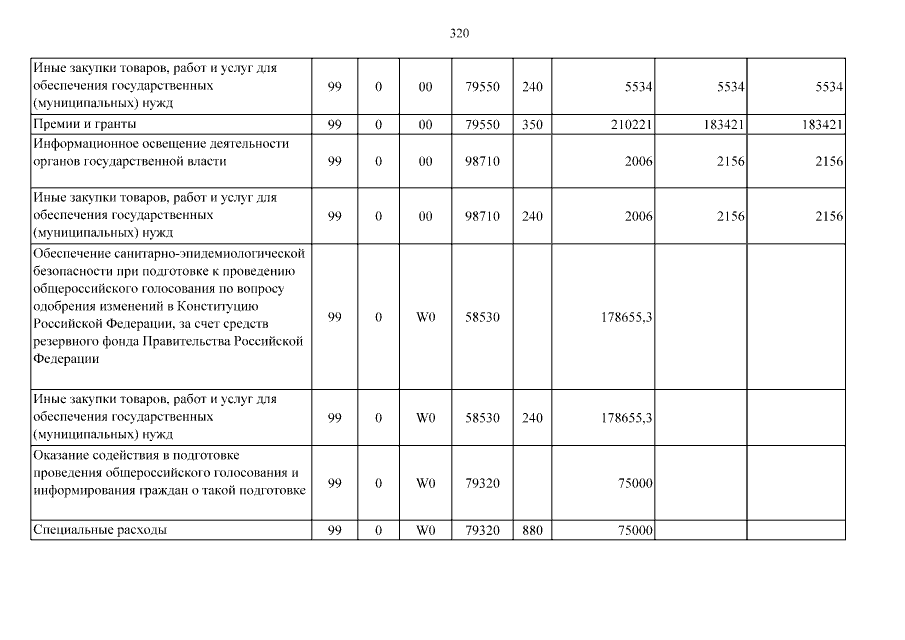 320

| | | | | | | | | |
|---|---|---|---|---|---|---|---|---|
| Иные закупки товаров, работ и услуг для обеспечения государственных (муниципальных) нужд | 99 | 0 | 00 | 79550 | 240 | 5534 | 5534 | 5534 |
| Премии и гранты | 99 | 0 | 00 | 79550 | 350 | 210221 | 183421 | 183421 |
| Информационное освещение деятельности органов государственной власти | 99 | 0 | 00 | 98710 | | 2006 | 2156 | 2156 |
| Иные закупки товаров, работ и услуг для обеспечения государственных (муниципальных) нужд | 99 | 0 | 00 | 98710 | 240 | 2006 | 2156 | 2156 |
| Обеспечение санитарно-эпидемиологической безопасности при подготовке к проведению общероссийского голосования по вопросу одобрения изменений в Конституцию Российской Федерации, за счет средств резервного фонда Правительства Российской Федерации | 99 | 0 | W0 | 58530 | | 178655,3 | | |
| Иные закупки товаров, работ и услуг для обеспечения государственных (муниципальных) нужд | 99 | 0 | W0 | 58530 | 240 | 178655,3 | | |
| Оказание содействия в подготовке проведения общероссийского голосования и информирования граждан о такой подготовке | 99 | 0 | W0 | 79320 | | 75000 | | |
| Специальные расходы | 99 | 0 | W0 | 79320 | 880 | 75000 | | |